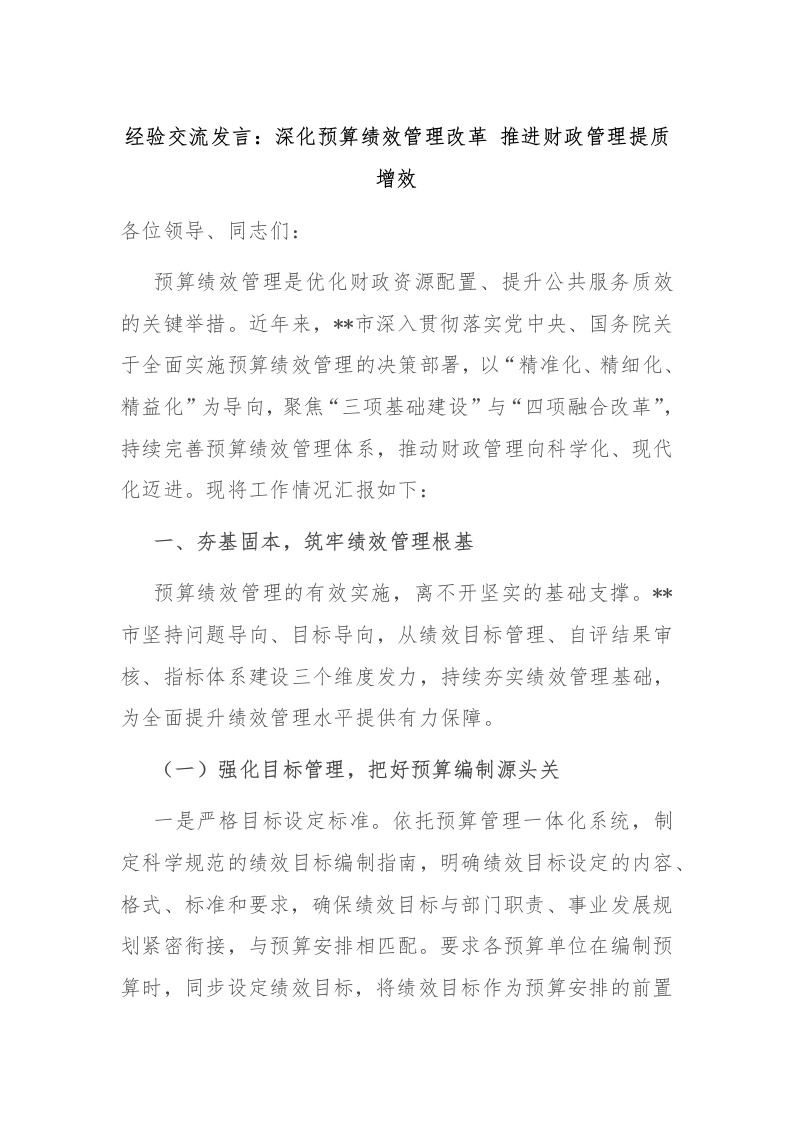 经验交流发言：深化预算绩效管理改革 推进财政管理提质增效

各位领导、同志们：

预算绩效管理是优化财政资源配置、提升公共服务质效的关键举措。近年来，**市深入贯彻落实党中央、国务院关于全面实施预算绩效管理的决策部署，以“精准化、精细化、精益化”为导向，聚焦“三项基础建设”与“四项融合改革”，持续完善预算绩效管理体系，推动财政管理向科学化、现代化迈进。现将工作情况汇报如下：

一、夯基固本，筑牢绩效管理根基

预算绩效管理的有效实施，离不开坚实的基础支撑。**市坚持问题导向、目标导向，从绩效目标管理、自评结果审核、指标体系建设三个维度发力，持续夯实绩效管理基础，为全面提升绩效管理水平提供有力保障。

（一）强化目标管理，把好预算编制源头关

一是严格目标设定标准。依托预算管理一体化系统，制定科学规范的绩效目标编制指南，明确绩效目标设定的内容、格式、标准和要求，确保绩效目标与部门职责、事业发展规划紧密衔接，与预算安排相匹配。要求各预算单位在编制预算时，同步设定绩效目标，将绩效目标作为预算安排的前置